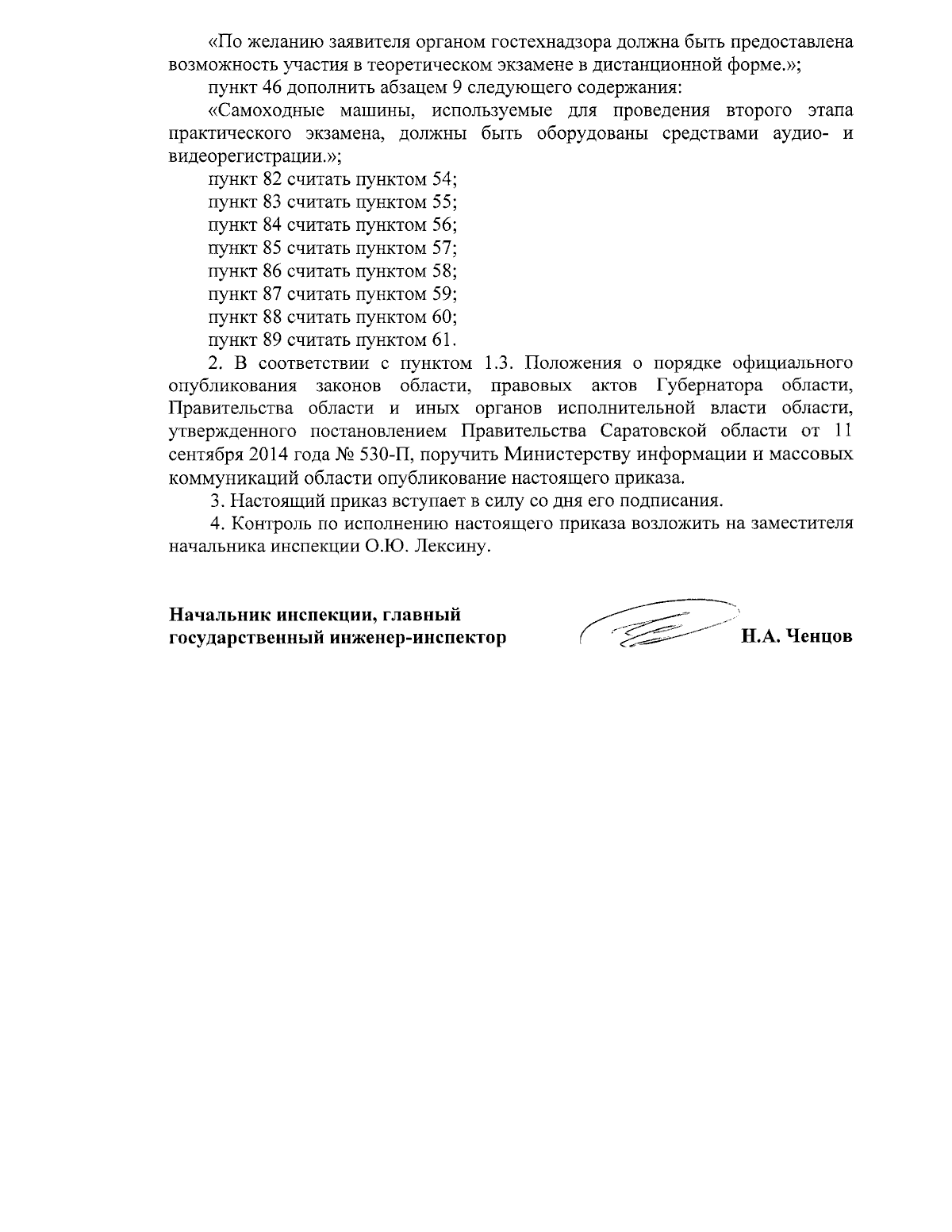 «По желанию заявителя органом гостехнадзора должна быть предоставлена возможность участия в теоретическом экзамене в дистанционной форме.»;

пункт 46 дополнить абзацем 9 следующего содержания:

«Самоходные машины, используемые для проведения второго этапа практического экзамена, должны быть оборудованы средствами аудио- и видеорегистрации.»;

пункт 82 считать пунктом 54;

пункт 83 считать пунктом 55;

пункт 84 считать пунктом 56;

пункт 85 считать пунктом 57;

пункт 86 считать пунктом 58;

пункт 87 считать пунктом 59;

пункт 88 считать пунктом 60;

пункт 89 считать пунктом 61.

2. В соответствии с пунктом 1.3. Положения о порядке официального опубликования законов области, правовых актов Губернатора области, Правительства области и иных органов исполнительной власти области, утвержденного постановлением Правительства Саратовской области от 11 сентября 2014 года № 530-П, поручить Министерству информации и массовых коммуникаций области опубликование настоящего приказа.

3. Настоящий приказ вступает в силу со дня его подписания.

4. Контроль по исполнению настоящего приказа возложить на заместителя начальника инспекции О.Ю. Лексину.

Начальник инспекции, главный государственный инженер-инспектор

Н.А. Ченцов